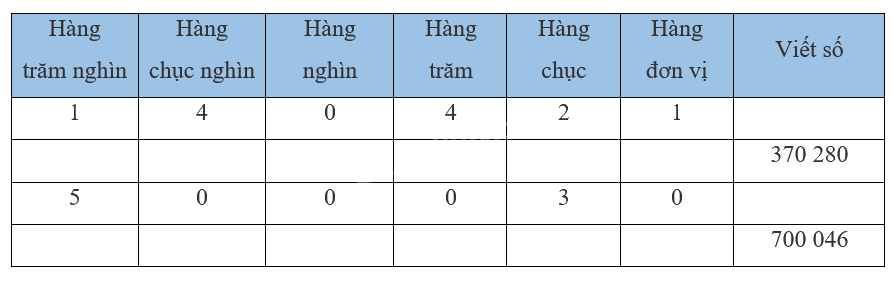 | Hàng trăm nghìn | Hàng chục nghìn | Hàng nghìn | Hàng trăm | Hàng chục | Hàng đơn vị | Viết số |
|---|---|---|---|---|---|---|
| 1 | 4 | 0 | 4 | 2 | 1 | |
| | | | | | | 370 280 |
| 5 | 0 | 0 | 0 | 3 | 0 | |
| | | | | | | 700 046 |